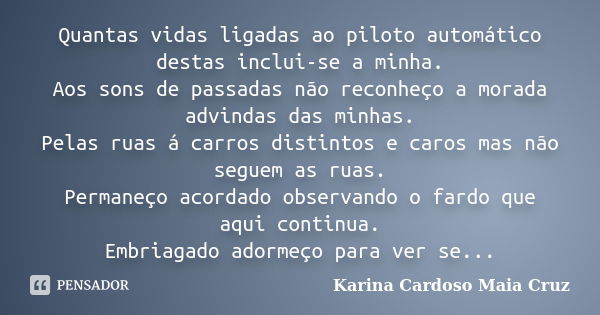 Quantas vidas ligadas ao piloto automático destas inclui-se a minha.
Aos sons de passadas não reconheço a morada advindas das minhas.
Pelas ruas á carros distintos e caros mas não seguem as ruas.
Permaneço acordado observando o fardo que aqui continua.
Embriagado adormeço para ver se...

PENSADOR

Karina Cardoso Maia Cruz